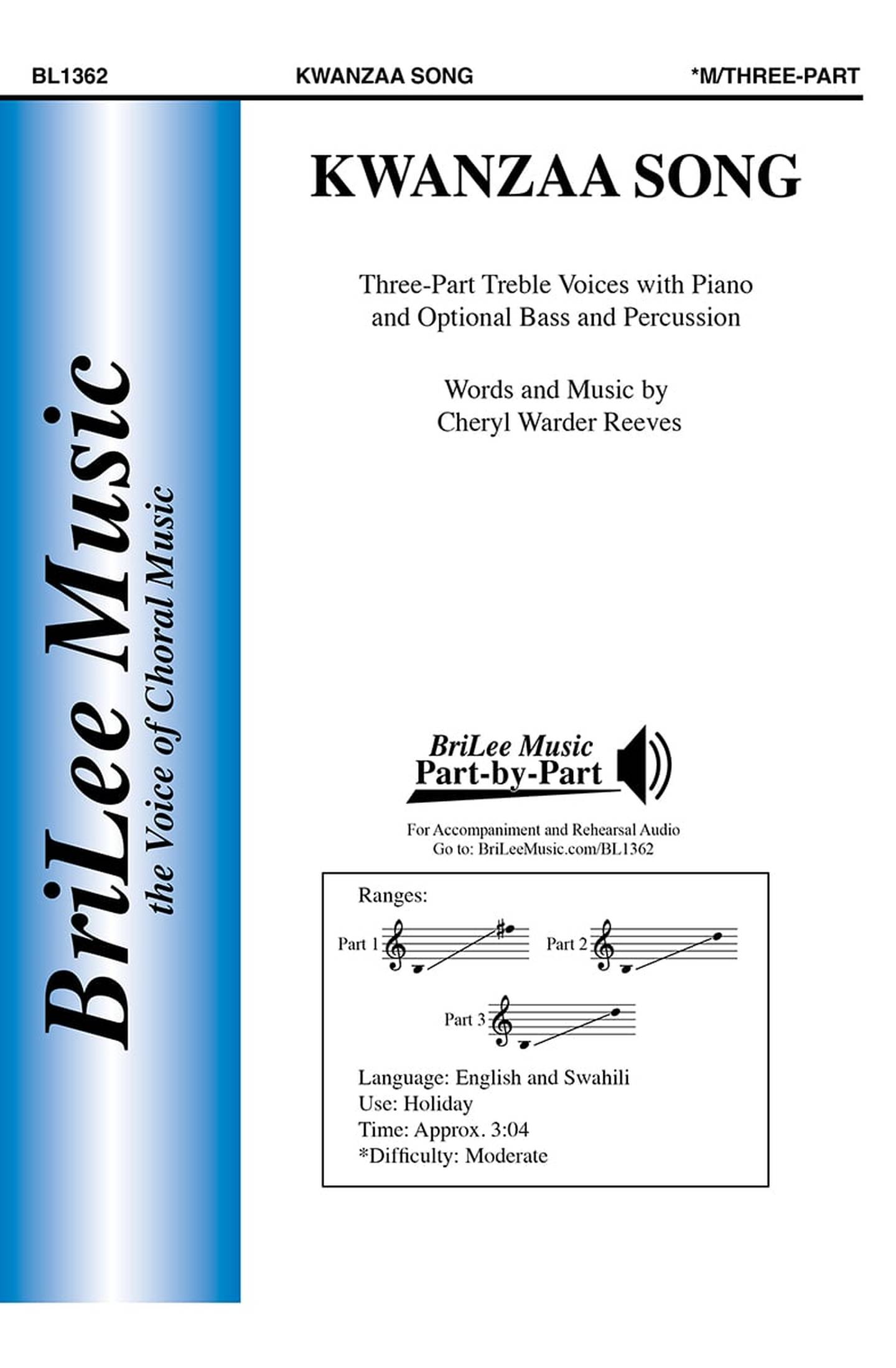 BL1362 KWANZAA SONG *M/THREE-PART

BriLee Music
the Voice of Choral Music

KWANZAA SONG

Three-Part Treble Voices with Piano and Optional Bass and Percussion

Words and Music by
Cheryl Warder Reeves

BriLee Music
Part-by-Part

For Accompaniment and Rehearsal Audio
Go to: BriLeeMusic.com/BL1362

Ranges:

Part 1

Part 2

Part 3

Language: English and Swahili
Use: Holiday
Time: Approx. 3:04
*Difficulty: Moderate